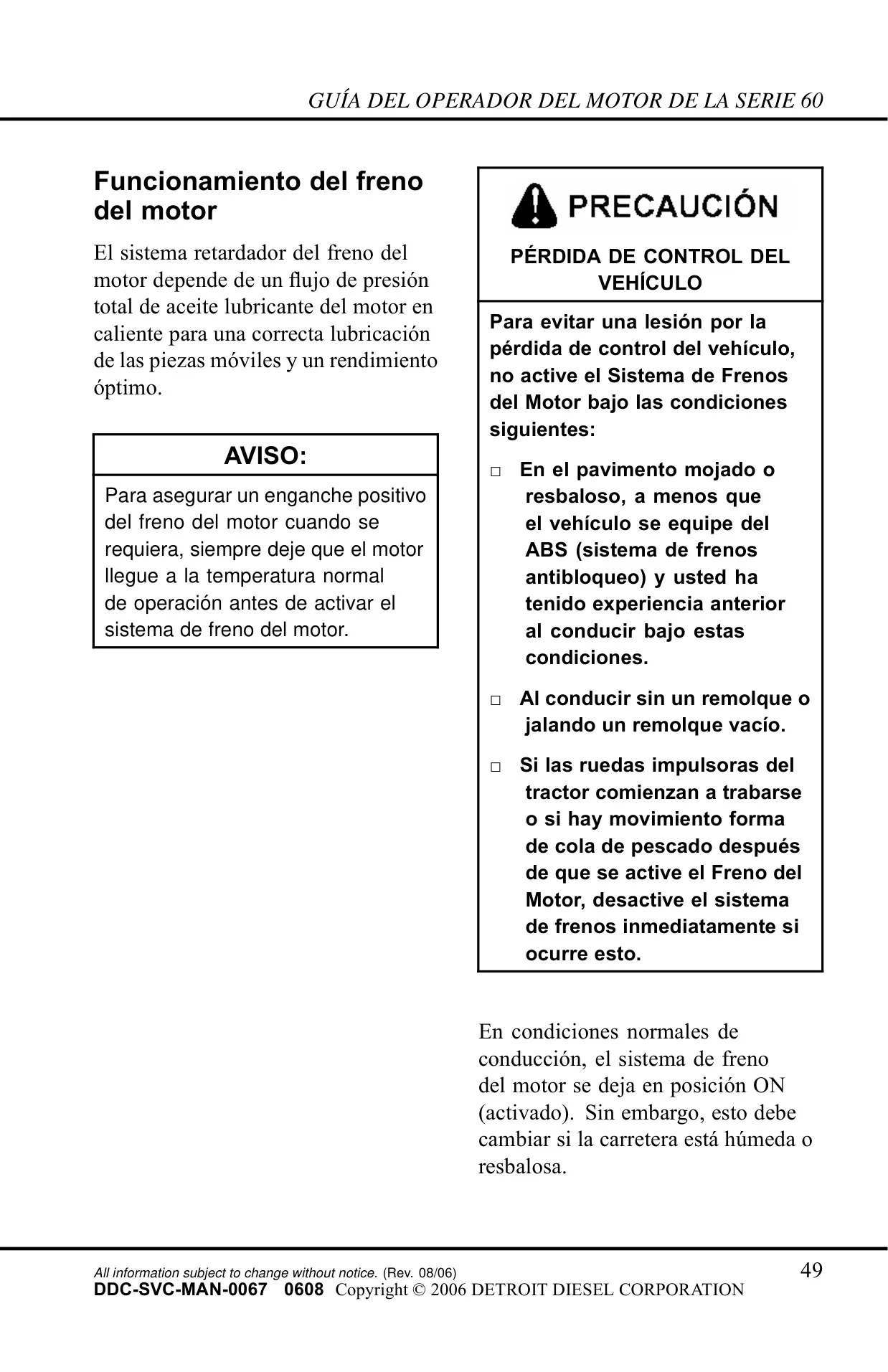 GUÍA DEL OPERADOR DEL MOTOR DE LA SERIE 60

Funcionamiento del freno del motor

El sistema retardador del freno del motor depende de un flujo de presión total de aceite lubricante del motor en caliente para una correcta lubricación de las piezas móviles y un rendimiento óptimo.

AVISO:

Para asegurar un enganche positivo del freno del motor cuando se requiera, siempre deje que el motor llegue a la temperatura normal de operación antes de activar el sistema de freno del motor.

PRECAUCIÓN

PÉRDIDA DE CONTROL DEL VEHÍCULO

Para evitar una lesión por la pérdida de control del vehículo, no active el Sistema de Frenos del Motor bajo las condiciones siguientes:

□ En el pavimento mojado o resbaloso, a menos que el vehículo se equipe del ABS (sistema de frenos antibloqueo) y usted ha tenido experiencia anterior al conducir bajo estas condiciones.

□ Al conducir sin un remolque o jalando un remolque vacío.

□ Si las ruedas impulsoras del tractor comienzan a trabarse o si hay movimiento forma de cola de pescado después de que se active el Freno del Motor, desactive el sistema de frenos inmediatamente si ocurre esto.

En condiciones normales de conducción, el sistema de freno del motor se deja en posición ON (activado). Sin embargo, esto debe cambiar si la carretera está húmeda o resbalosa.

All information subject to change without notice. (Rev. 08/06)
49
DDC-SVC-MAN-0067 0608 Copyright © 2006 DETROIT DIESEL CORPORATION